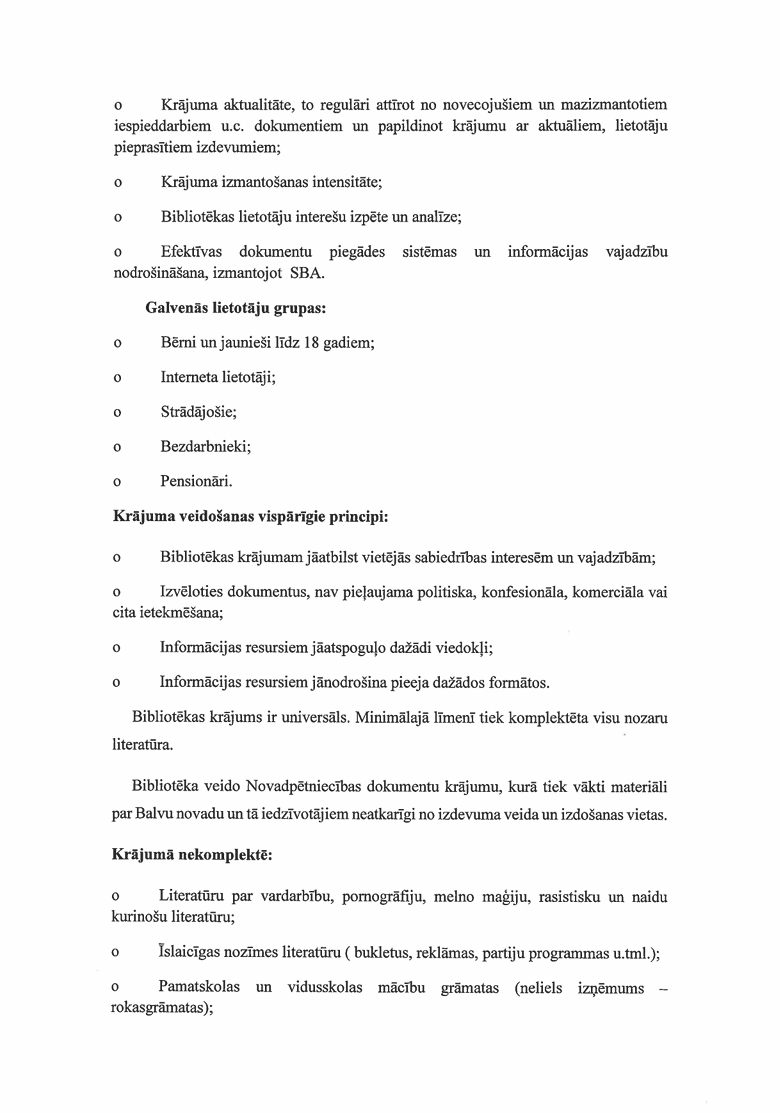 o Krājuma aktualitāte, to regulāri attīrot no novecojušiem un mazizmantotiem iespieddarbiem u.c. dokumentiem un papildinot krājumu ar aktuāliem, lietotāju pieprasītiem izdevumiem;

o Krājuma izmantošanas intensitāte;

o Bibliotēkas lietotāju interešu izpēte un analīze;

o Efektīvas dokumentu piegādes sistēmas un informācijas vajadzību nodrošināšana, izmantojot SBA.

Galvenās lietotāju grupas:

o Bērni un jaunieši līdz 18 gadiem;

o Interneta lietotāji;

o Strādājošie;

o Bezdarbnieki;

o Pensionāri.

Krājuma veidošanas vispārīgie principi:

o Bibliotēkas krājumam jāatbilst vietējās sabiedrības interesēm un vajadzībām;

o Izvēloties dokumentus, nav pieļaujama politiska, konfesionāla, komerciāla vai cita ietekmēšana;

o Informācijas resursiem jāatspoguļo dažādi viedokļi;

o Informācijas resursiem jānodrošina pieeja dažādos formātos.

Bibliotēkas krājums ir universāls. Minimālajā līmenī tiek komplektēta visu nozaru literatūra.

Bibliotēka veido Novadpētniecības dokumentu krājumu, kurā tiek vākti materiāli par Balvu novadu un tā iedzīvotājiem neatkarīgi no izdevuma veida un izdošanas vietas.

Krājumā nekomplektē:

o Literatūru par vardarbību, pornogrāfiju, melno maģiju, rasistisku un naidu kurinošu literatūru;

o Īslaicīgas nozīmes literatūru ( bukletus, reklāmas, partiju programmas u.tml.);

o Pamatskolas un vidusskolas mācību grāmatas (neliels izņēmums – rokasgrāmatas);